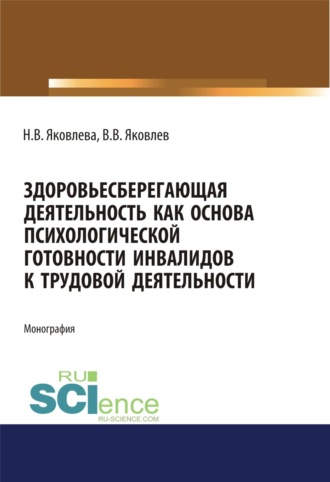 Н.В. Яковлева, В.В. Яковлев

ЗДОРОВЬЕСБЕРЕГАЮЩАЯ ДЕЯТЕЛЬНОСТЬ КАК ОСНОВА ПСИХОЛОГИЧЕСКОЙ ГОТОВНОСТИ ИНВАЛИДОВ К ТРУДОВОЙ ДЕЯТЕЛЬНОСТИ

Монография

RU SCIence RU-SCIENCE.COM